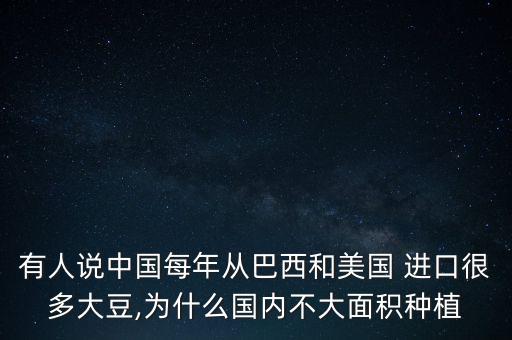 有人说中国每年从巴西和美国 进口很多大豆,为什么国内不大面积种植